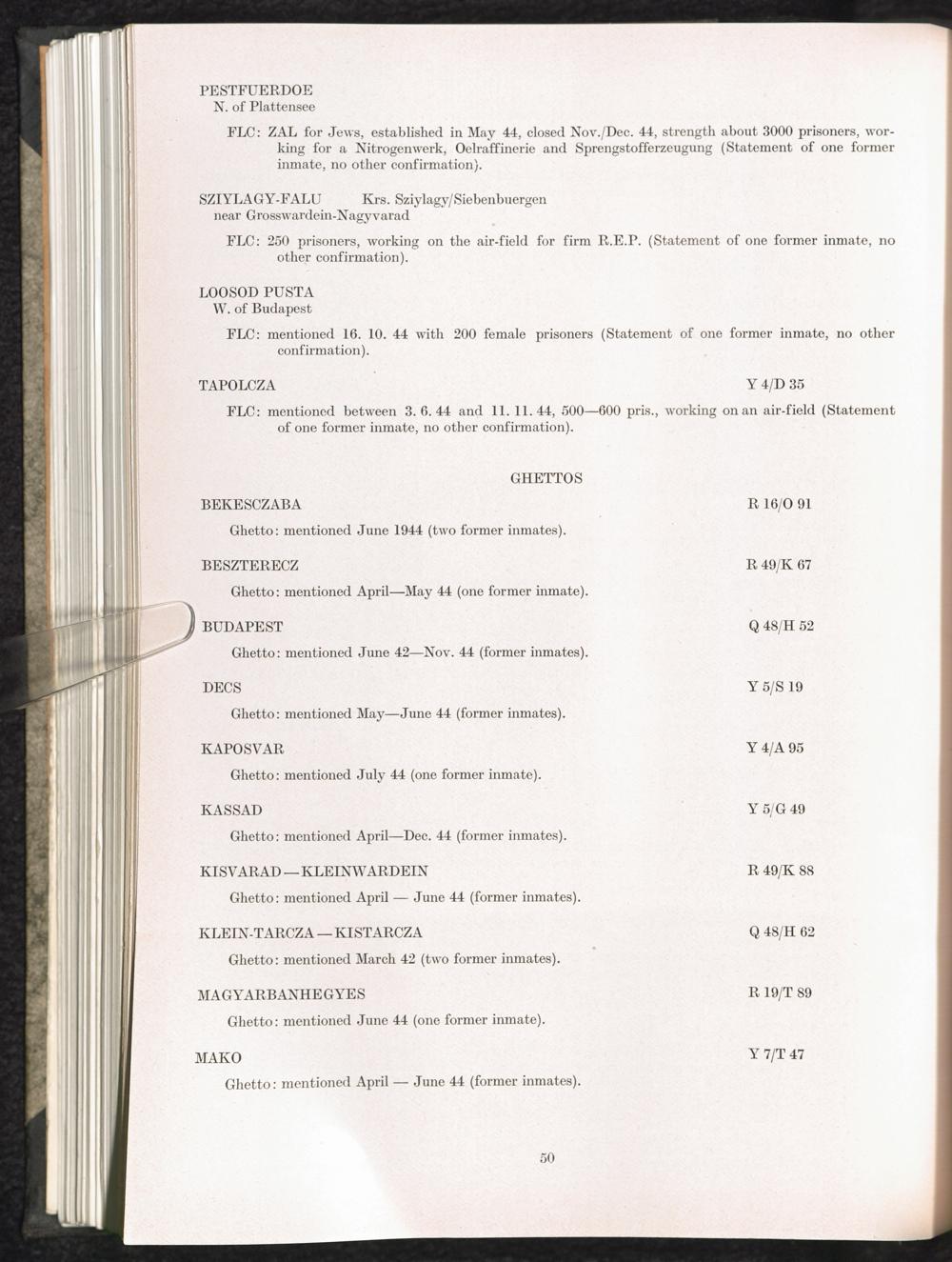 PESTFUERDOE
N. of Plattensee

FLC: ZAL for Jews, established in May 44, closed Nov./Dec. 44, strength about 3000 prisoners, working for a Nitrogenwerk, Oelraffinerie and Sprengstofferzeugung (Statement of one former inmate, no other confirmation).

SZIYLAGY-FALU Krs. Sziylagy/Siebenbuergen
near Grosswardein-Nagyvarad

FLC: 250 prisoners, working on the air-field for firm R.E.P. (Statement of one former inmate, no other confirmation).

LOOSOD PUSTA
W. of Budapest

FLC: mentioned 16. 10. 44 with 200 female prisoners (Statement of one former inmate, no other confirmation).

TAPOLCZA Y 4/D 35

FLC: mentioned between 3. 6. 44 and 11. 11. 44, 500—600 pris., working on an air-field (Statement of one former inmate, no other confirmation).

GHETTOS

BEKESCZABA R 16/O 91

Ghetto: mentioned June 1944 (two former inmates).

BESZTERECZ R 49/K 67

Ghetto: mentioned April—May 44 (one former inmate).

BUDAPEST Q 48/H 52

Ghetto: mentioned June 42—Nov. 44 (former inmates).

DECS Y 5/S 19

Ghetto: mentioned May—June 44 (former inmates).

KAPOSVAR Y 4/A 95

Ghetto: mentioned July 44 (one former inmate).

KASSAD Y 5/G 49

Ghetto: mentioned April—Dec. 44 (former inmates).

KISVARAD—KLEINWARDEIN R 49/K 88

Ghetto: mentioned April — June 44 (former inmates).

KLEIN-TARCZA—KISTARCZA Q 48/H 62

Ghetto: mentioned March 42 (two former inmates).

MAGYARBANHEGYES R 19/T 89

Ghetto: mentioned June 44 (one former inmate).

MAKO Y 7/T 47

Ghetto: mentioned April — June 44 (former inmates).

50